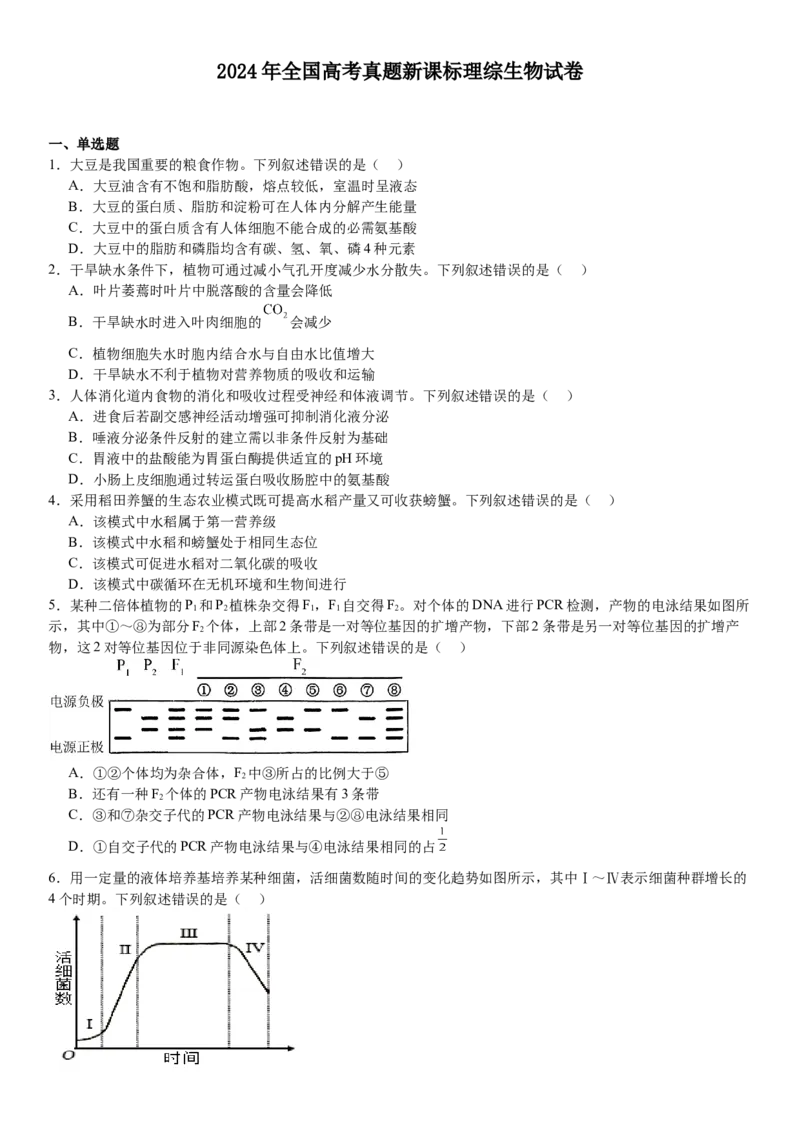 2024年全国高考真题新课标理综生物试卷

一、单选题

1．大豆是我国重要的粮食作物。下列叙述错误的是（　）

A．大豆油含有不饱和脂肪酸，熔点较低，室温时呈液态

B．大豆的蛋白质、脂肪和淀粉可在人体内分解产生能量

C．大豆中的蛋白质含有人体细胞不能合成的必需氨基酸

D．大豆中的脂肪和磷脂均含有碳、氢、氧、磷4种元素

2．干旱缺水条件下，植物可通过减小气孔开度减少水分散失。下列叙述错误的是（　）

A．叶片萎蔫时叶片中脱落酸的含量会降低

B．干旱缺水时进入叶肉细胞的$CO_2$会减少

C．植物细胞失水时胞内结合水与自由水比值增大

D．干旱缺水不利于植物对营养物质的吸收和运输

3．人体消化道内食物的消化和吸收过程受神经和体液调节。下列叙述错误的是（　）

A．进食后若副交感神经活动增强可抑制消化液分泌

B．唾液分泌条件反射的建立需以非条件反射为基础

C．胃液中的盐酸能为胃蛋白酶提供适宜的pH环境

D．小肠上皮细胞通过转运蛋白吸收肠腔中的氨基酸

4．采用稻田养蟹的生态农业模式既可提高水稻产量又可收获螃蟹。下列叙述错误的是（　）

A．该模式中水稻属于第一营养级

B．该模式中水稻和螃蟹处于相同生态位

C．该模式可促进水稻对二氧化碳的吸收

D．该模式中碳循环在无机环境和生物间进行

5．某种二倍体植物的$P_1$和$P_2$植株杂交得$F_1$，$F_1$自交得$F_2$。对个体的DNA进行PCR检测，产物的电泳结果如图所示，其中①～⑧为部分$F_2$个体，上部2条带是一对等位基因的扩增产物，下部2条带是另一对等位基因的扩增产物，这2对等位基因位于非同源染色体上。下列叙述错误的是（　）

$P_1$ $P_2$ $F_1$ $F_2$
① ② ③ ④ ⑤ ⑥ ⑦ ⑧
电源负极
电源正极

A．①②个体均为杂合体，$F_2$中③所占的比例大于⑤

B．还有一种$F_2$个体的PCR产物电泳结果有3条带

C．③和⑦杂交子代的PCR产物电泳结果与②⑧电泳结果相同

D．①自交子代的PCR产物电泳结果与④电泳结果相同的占$\frac{1}{2}$

6．用一定量的液体培养基培养某种细菌，活细菌数随时间的变化趋势如图所示，其中Ⅰ～Ⅳ表示细菌种群增长的4个时期。下列叙述错误的是（　）

活细菌数
Ⅰ Ⅱ Ⅲ Ⅳ
O 时间